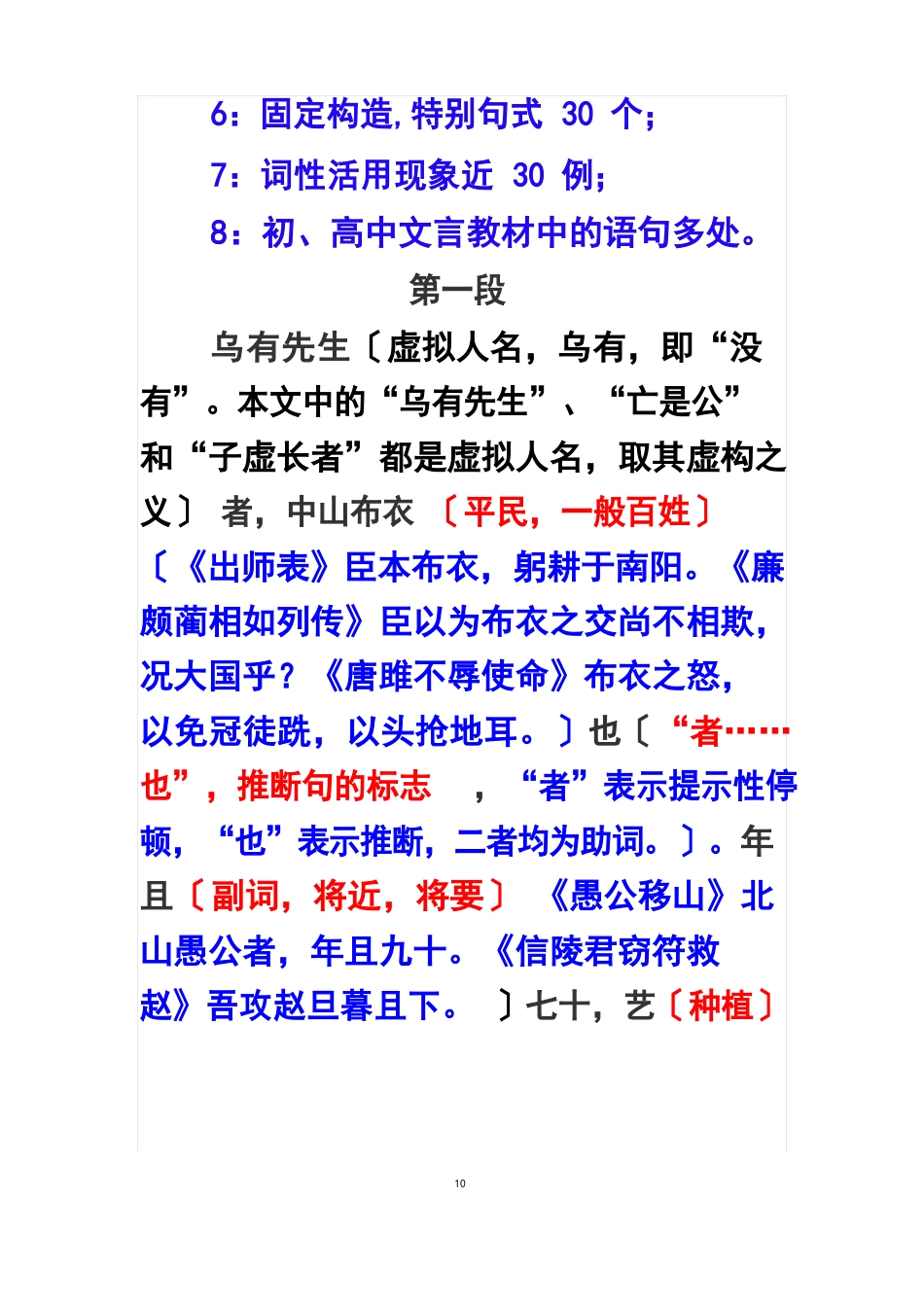 6：固定构造,特别句式 30 个；

7：词性活用现象近 30 例；

8：初、高中文言教材中的语句多处。

第一段

乌有先生〔虚拟人名，乌有，即“没有”。本文中的“乌有先生”、“亡是公”和“子虚长者”都是虚拟人名，取其虚构之义〕 者，中山布衣 〔平民，一般百姓〕〔《出师表》臣本布衣，躬耕于南阳。《廉颇蔺相如列传》臣以为布衣之交尚不相欺，况大国乎？《唐雎不辱使命》布衣之怒，以免冠徒跣，以头抢地耳。〕也〔“者……也”，推断句的标志 ，“者”表示提示性停顿，“也”表示推断，二者均为助词。〕。年且〔副词，将近，将要〕 《愚公移山》北山愚公者，年且九十。《信陵君窃符救赵》吾攻赵旦暮且下。 〕七十，艺〔种植〕

10